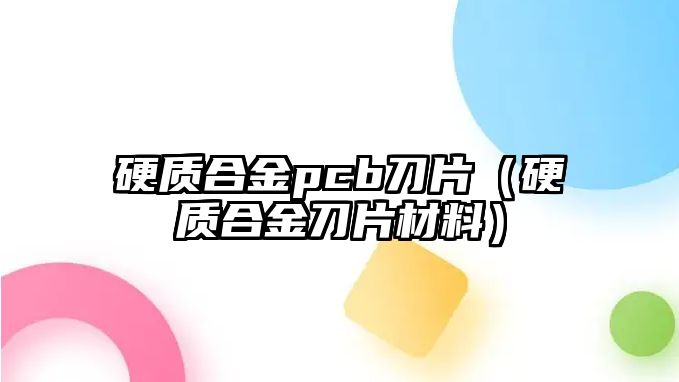 硬质合金pcb刀片（硬质合金刀片材料）